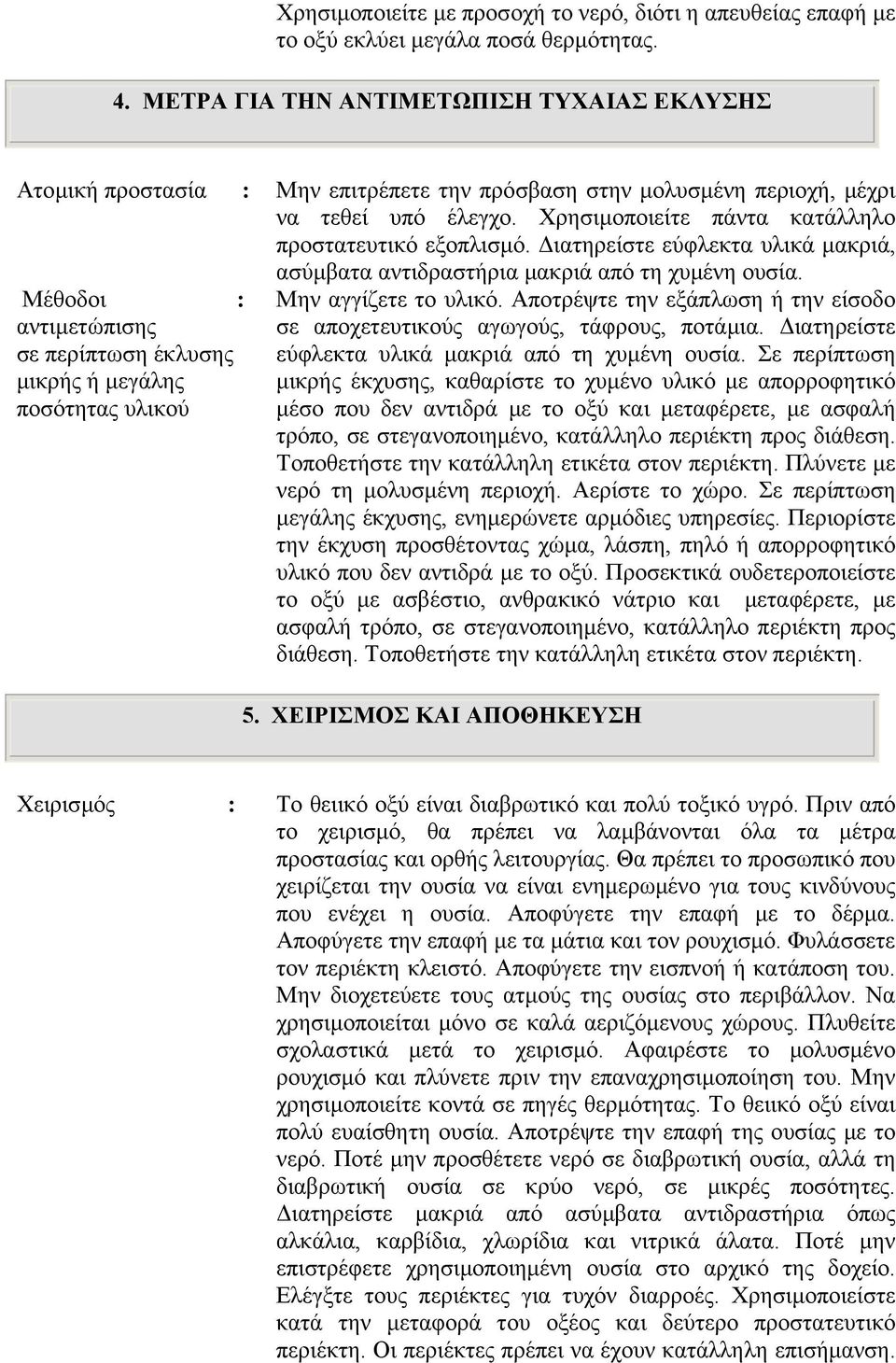 Χρησιμοποιείτε με προσοχή το νερό, διότι η απευθείας επαφή με το οξύ εκλύει μεγάλα ποσά θερμότητας.

4. ΜΕΤΡΑ ΓΙΑ ΤΗΝ ΑΝΤΙΜΕΤΩΠΙΣΗ ΤΥΧΑΙΑΣ ΕΚΛΥΣΗΣ

Ατομική προστασία : Μην επιτρέπετε την πρόσβαση στην μολυσμένη περιοχή, μέχρι να τεθεί υπό έλεγχο. Χρησιμοποιείτε πάντα κατάλληλο προστατευτικό εξοπλισμό. Διατηρείστε εύφλεκτα υλικά μακριά, ασύμβατα αντιδραστήρια μακριά από τη χυμένη ουσία.

Μέθοδοι αντιμετώπισης σε περίπτωση έκλυσης μικρής ή μεγάλης ποσότητας υλικού : Μην αγγίζετε το υλικό. Αποτρέψτε την εξάπλωση ή την είσοδο σε αποχετευτικούς αγωγούς, τάφρους, ποτάμια. Διατηρείστε εύφλεκτα υλικά μακριά από τη χυμένη ουσία. Σε περίπτωση μικρής έκχυσης, καθαρίστε το χυμένο υλικό με απορροφητικό μέσο που δεν αντιδρά με το οξύ και μεταφέρετε, με ασφαλή τρόπο, σε στεγανοποιημένο, κατάλληλο περιέκτη προς διάθεση. Τοποθετήστε την κατάλληλη ετικέτα στον περιέκτη. Πλύνετε με νερό τη μολυσμένη περιοχή. Αερίστε το χώρο. Σε περίπτωση μεγάλης έκχυσης, ενημερώνετε αρμόδιες υπηρεσίες. Περιορίστε την έκχυση προσθέτοντας χώμα, λάσπη, πηλό ή απορροφητικό υλικό που δεν αντιδρά με το οξύ. Προσεκτικά ουδετεροποιείστε το οξύ με ασβέστιο, ανθρακικό νάτριο και μεταφέρετε, με ασφαλή τρόπο, σε στεγανοποιημένο, κατάλληλο περιέκτη προς διάθεση. Τοποθετήστε την κατάλληλη ετικέτα στον περιέκτη.

5. ΧΕΙΡΙΣΜΟΣ ΚΑΙ ΑΠΟΘΗΚΕΥΣΗ

Χειρισμός : Το θειικό οξύ είναι διαβρωτικό και πολύ τοξικό υγρό. Πριν από το χειρισμό, θα πρέπει να λαμβάνονται όλα τα μέτρα προστασίας και ορθής λειτουργίας. Θα πρέπει το προσωπικό που χειρίζεται την ουσία να είναι ενημερωμένο για τους κινδύνους που ενέχει η ουσία. Αποφύγετε την επαφή με το δέρμα. Αποφύγετε την επαφή με τα μάτια και τον ρουχισμό. Φυλάσσετε τον περιέκτη κλειστό. Αποφύγετε την εισπνοή ή κατάποση του. Μην διοχετεύετε τους ατμούς της ουσίας στο περιβάλλον. Να χρησιμοποιείται μόνο σε καλά αεριζόμενους χώρους. Πλυθείτε σχολαστικά μετά το χειρισμό. Αφαιρέστε το μολυσμένο ρουχισμό και πλύνετε πριν την επαναχρησιμοποίηση του. Μην χρησιμοποιείτε κοντά σε πηγές θερμότητας. Το θειικό οξύ είναι πολύ ευαίσθητη ουσία. Αποτρέψτε την επαφή της ουσίας με το νερό. Ποτέ μην προσθέτετε νερό σε διαβρωτική ουσία, αλλά τη διαβρωτική ουσία σε κρύο νερό, σε μικρές ποσότητες. Διατηρείστε μακριά από ασύμβατα αντιδραστήρια όπως αλκάλια, καρβίδια, χλωρίδια και νιτρικά άλατα. Ποτέ μην επιστρέφετε χρησιμοποιημένη ουσία στο αρχικό της δοχείο. Ελέγξτε τους περιέκτες για τυχόν διαρροές. Χρησιμοποιείστε κατά την μεταφορά του οξέος και δεύτερο προστατευτικό περιέκτη. Οι περιέκτες πρέπει να έχουν κατάλληλη επισήμανση.